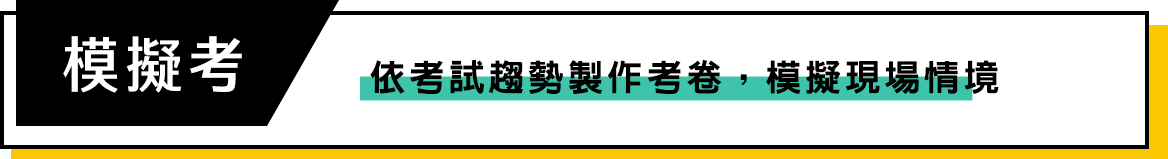 模擬考

依考試趨勢製作考卷，模擬現場情境